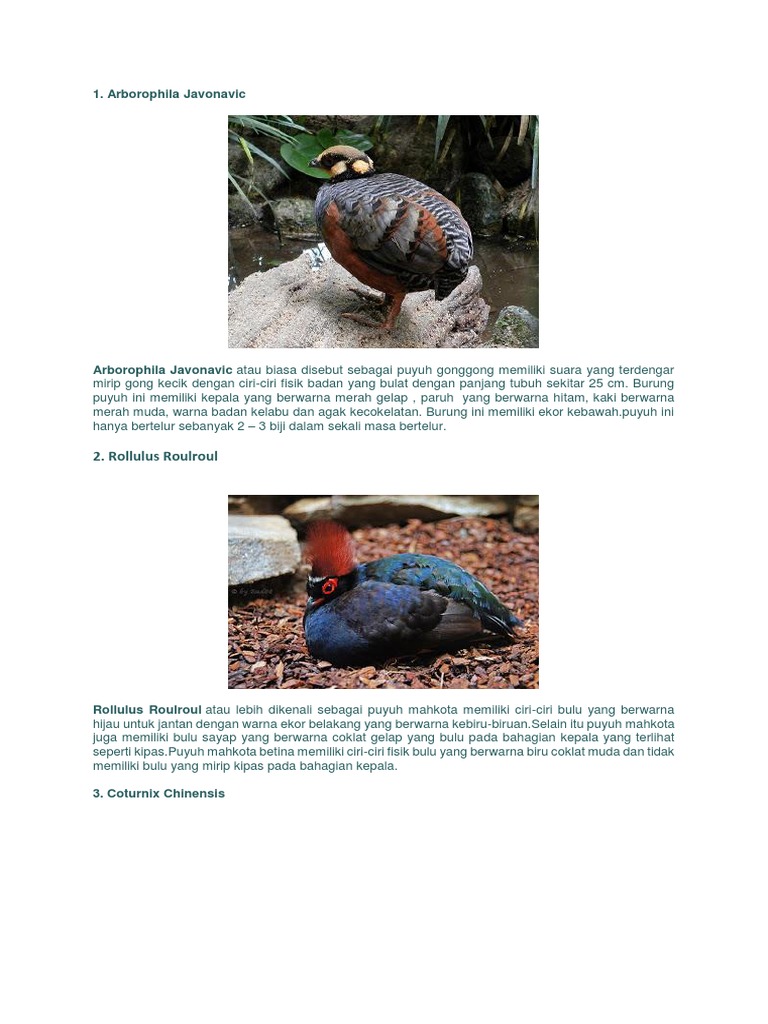 1. Arborophila Javonavic

Arborophila Javonavic atau biasa disebut sebagai puyuh gonggong memiliki suara yang terdengar mirip gong kecik dengan ciri-ciri fisik badan yang bulat dengan panjang tubuh sekitar 25 cm. Burung puyuh ini memiliki kepala yang berwarna merah gelap , paruh yang berwarna hitam, kaki berwarna merah muda, warna badan kelabu dan agak kecokelatan. Burung ini memiliki ekor kebawah.puyuh ini hanya bertelur sebanyak 2 – 3 biji dalam sekali masa bertelur.

2. Rollulus Roulroul

Rollulus Roulroul atau lebih dikenali sebagai puyuh mahkota memiliki ciri-ciri bulu yang berwarna hijau untuk jantan dengan warna ekor belakang yang berwarna kebiru-biruan.Selain itu puyuh mahkota juga memiliki bulu sayap yang berwarna coklat gelap yang bulu pada bahagian kepala yang terlihat seperti kipas.Puyuh mahkota betina memiliki ciri-ciri fisik bulu yang berwarna biru coklat muda dan tidak memiliki bulu yang mirip kipas pada bahagian kepala.

3. Coturnix Chinensis